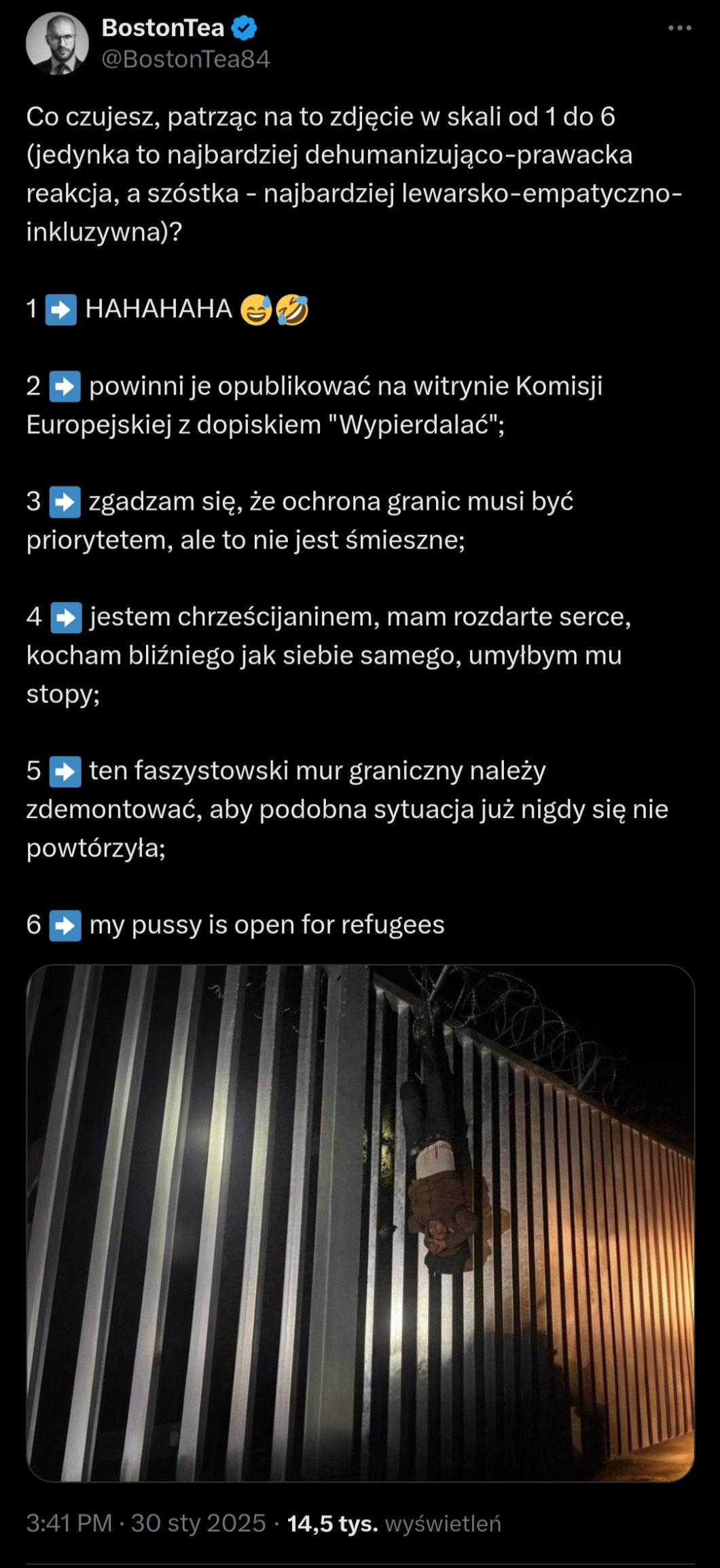 BostonTea
@BostonTea84

Co czujesz, patrząc na to zdjęcie w skali od 1 do 6 (jedynka to najbardziej dehumanizująco-prawacka reakcja, a szóstka - najbardziej lewarsko-empatyczno-inkluzywna)?

1 ➡️ HAHAHAHA 😅🤣

2 ➡️ powinni je opublikować na witrynie Komisji Europejskiej z dopiskiem "Wypierdalać";

3 ➡️ zgadzam się, że ochrona granic musi być priorytetem, ale to nie jest śmieszne;

4 ➡️ jestem chrześcijaninem, mam rozdarte serce, kocham bliźniego jak siebie samego, umyłbym mu stopy;

5 ➡️ ten faszystowski mur graniczny należy zdemontować, aby podobna sytuacja już nigdy się nie powtórzyła;

6 ➡️ my pussy is open for refugees

3:41 PM · 30 sty 2025 · 14,5 tys. wyświetleń